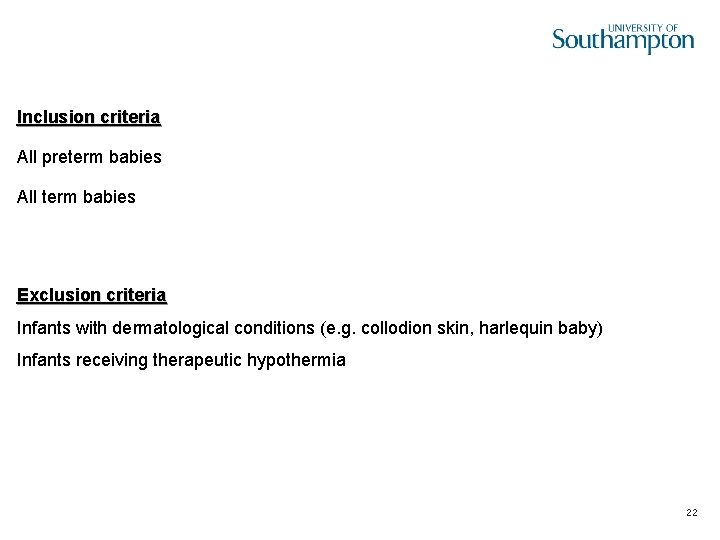 UNIVERSITY OF
Southampton

Inclusion criteria

All preterm babies

All term babies

Exclusion criteria

Infants with dermatological conditions (e.g. collodion skin, harlequin baby)

Infants receiving therapeutic hypothermia

22